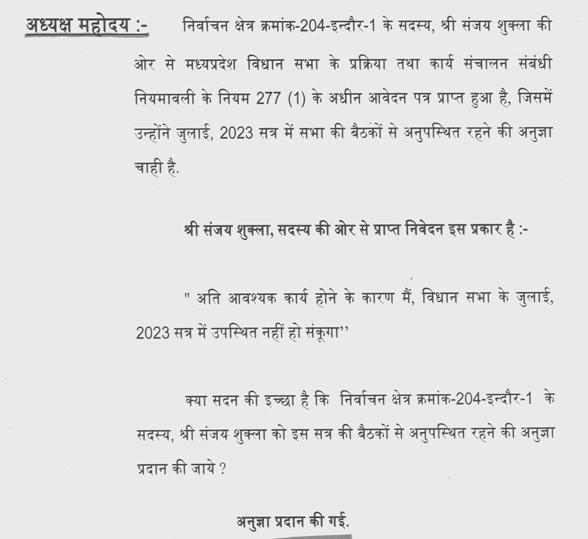 अध्यक्ष महोदय :- निर्वाचन क्षेत्र क्रमांक-204-इन्दौर-1 के सदस्य, श्री संजय शुक्ला की ओर से मध्यप्रदेश विधान सभा के प्रक्रिया तथा कार्य संचालन संबंधी नियमावली के नियम 277 (1) के अधीन आवेदन पत्र प्राप्त हुआ है, जिसमें उन्होंने जुलाई, 2023 सत्र में सभा की बैठकों से अनुपस्थित रहने की अनुज्ञा चाही है.

श्री संजय शुक्ला, सदस्य की ओर से प्राप्त निवेदन इस प्रकार है :-

" अति आवश्यक कार्य होने के कारण मैं, विधान सभा के जुलाई, 2023 सत्र में उपस्थित नहीं हो संकूगा''

क्या सदन की इच्छा है कि निर्वाचन क्षेत्र क्रमांक-204-इन्दौर-1 के सदस्य, श्री संजय शुक्ला को इस सत्र की बैठकों से अनुपस्थित रहने की अनुज्ञा प्रदान की जाये ?

अनुज्ञा प्रदान की गई.